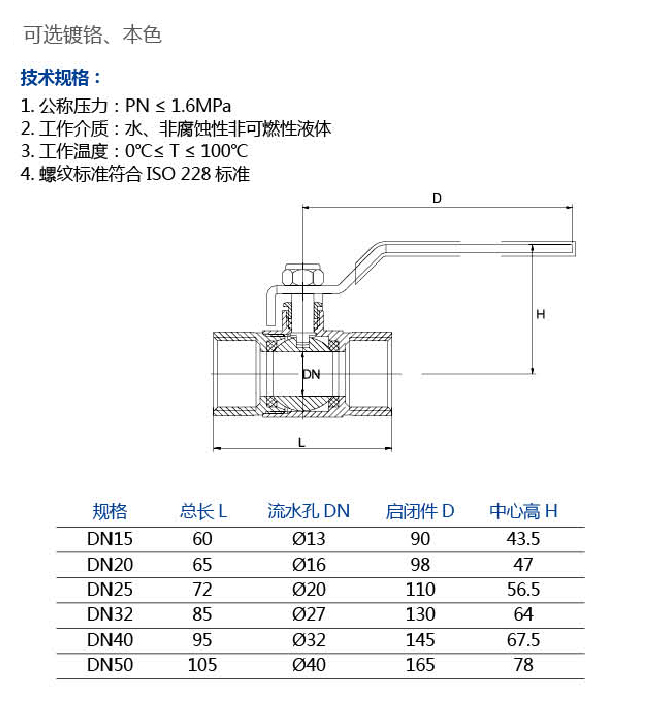 可选镀铬、本色

技术规格：

1. 公称压力：PN ≤ 1.6MPa
2. 工作介质：水、非腐蚀性非可燃性液体
3. 工作温度：0℃≤ T ≤ 100℃
4. 螺纹标准符合 ISO 228 标准

D

H

DN

L

| 规格 | 总长 L | 流水孔 DN | 启闭件 D | 中心高 H |
|---|---|---|---|---|
| DN15 | 60 | Ø13 | 90 | 43.5 |
| DN20 | 65 | Ø16 | 98 | 47 |
| DN25 | 72 | Ø20 | 110 | 56.5 |
| DN32 | 85 | Ø27 | 130 | 64 |
| DN40 | 95 | Ø32 | 145 | 67.5 |
| DN50 | 105 | Ø40 | 165 | 78 |